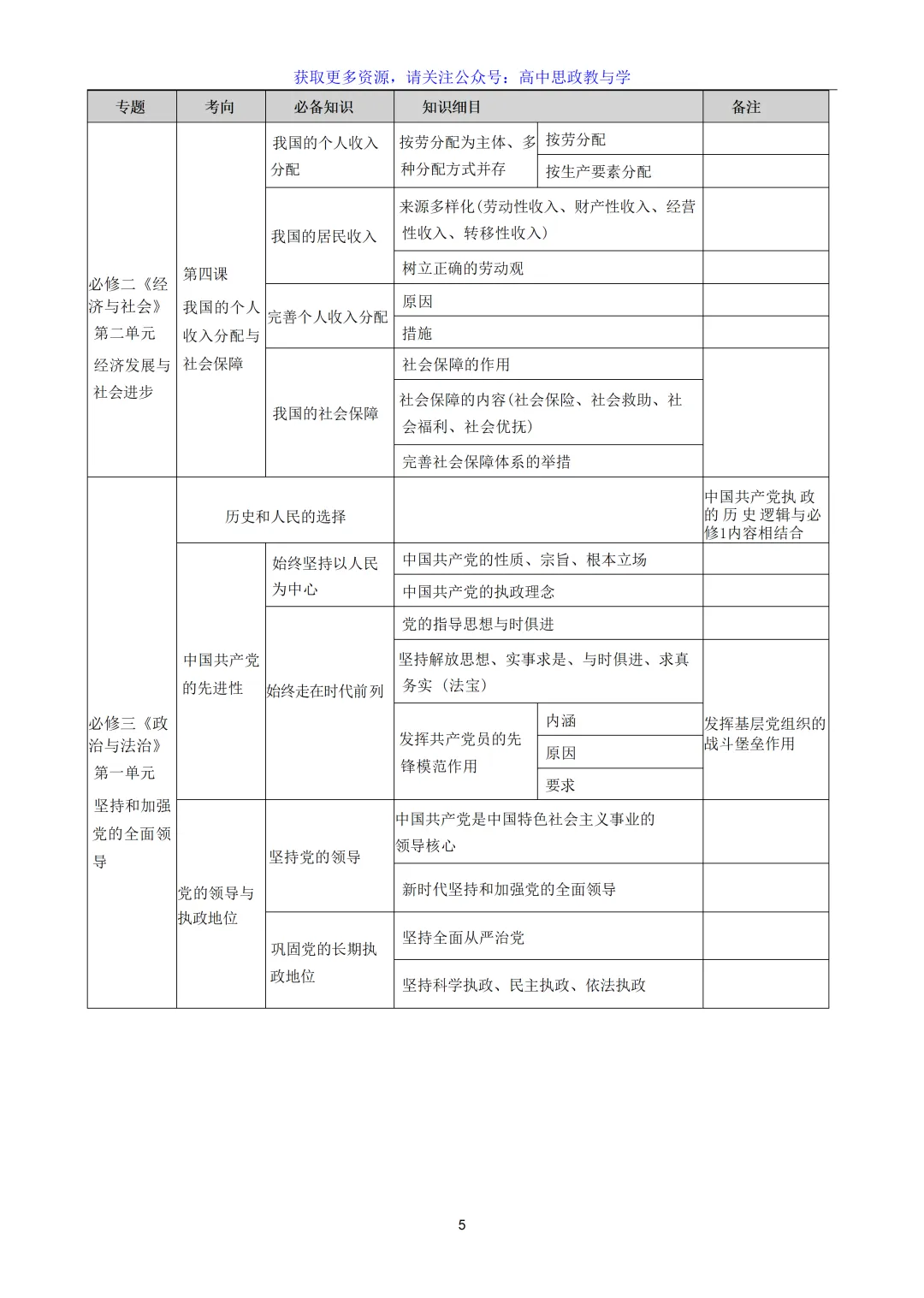 获取更多资源，请关注公众号：高中思政教与学

| 专题 | 考向 | 必备知识 | 知识细目 | | 备注 |
|---|---|---|---|---|---|
| 必修二《经济与社会》第二单元 经济发展与社会进步 | 第四课 我国的个人收入分配与社会保障 | 我国的个人收入分配 | 按劳分配为主体、多种分配方式并存 | 按劳分配 | |
| | | | | 按生产要素分配 | |
| | | 我国的居民收入 | 来源多样化(劳动性收入、财产性收入、经营性收入、转移性收入) | | |
| | | | 树立正确的劳动观 | | |
| | | 完善个人收入分配 | 原因 | | |
| | | | 措施 | | |
| | | 我国的社会保障 | 社会保障的作用 | | |
| | | | 社会保障的内容(社会保险、社会救助、社会福利、社会优抚) | | |
| | | | 完善社会保障体系的举措 | | |
| 必修三《政治与法治》第一单元 坚持和加强党的全面领导 | 历史和人民的选择 | | | | 中国共产党执政的历史逻辑与必修1内容相结合 |
| | 中国共产党的先进性 | 始终坚持以人民为中心 | 中国共产党的性质、宗旨、根本立场 | | |
| | | | 中国共产党的执政理念 | | |
| | | 始终走在时代前列 | 党的指导思想与时俱进 | | |
| | | | 坚持解放思想、实事求是、与时俱进、求真务实（法宝） | | 发挥基层党组织的战斗堡垒作用 |
| | | | 发挥共产党员的先锋模范作用 | 内涵 | |
| | | | | 原因 | |
| | | | | 要求 | |
| | 党的领导与执政地位 | 坚持党的领导 | 中国共产党是中国特色社会主义事业的领导核心 | | |
| | | | 新时代坚持和加强党的全面领导 | | |
| | | 巩固党的长期执政地位 | 坚持全面从严治党 | | |
| | | | 坚持科学执政、民主执政、依法执政 | | |

5